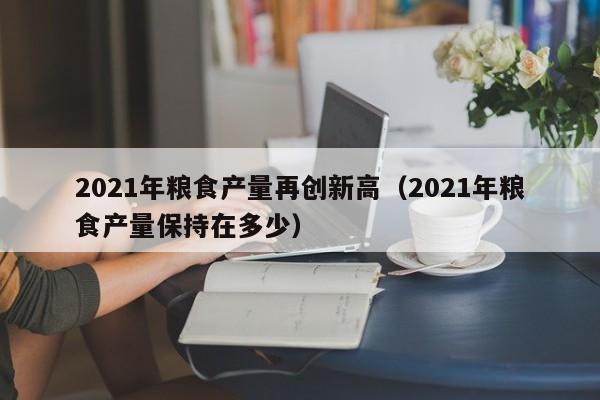 2021年粮食产量再创新高（2021年粮食产量保持在多少）